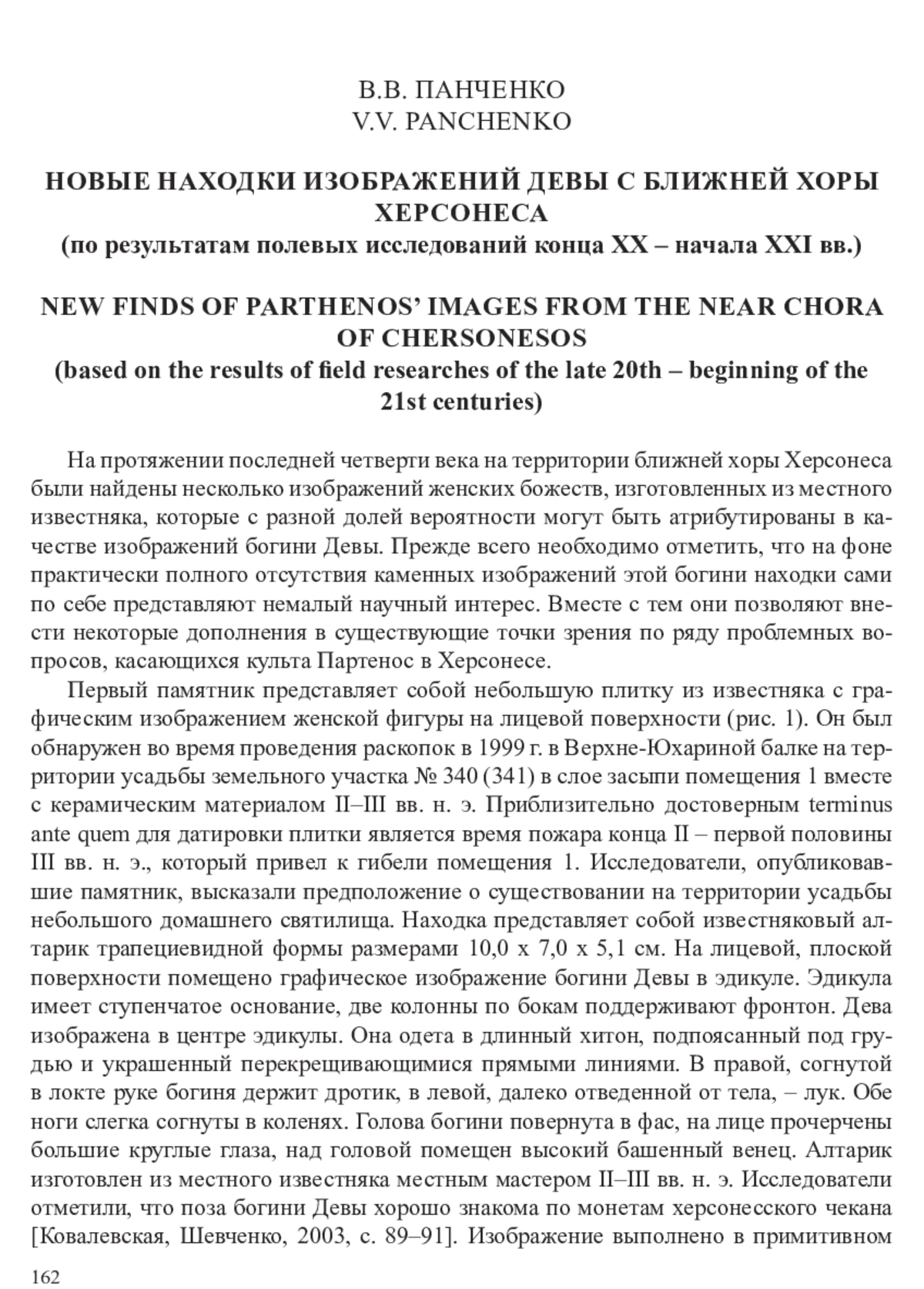 В.В. ПАНЧЕНКО
V.V. PANCHENKO

НОВЫЕ НАХОДКИ ИЗОБРАЖЕНИЙ ДЕВЫ С БЛИЖНЕЙ ХОРЫ ХЕРСОНЕСА
(по результатам полевых исследований конца XX – начала XXI вв.)

NEW FINDS OF PARTHENOS' IMAGES FROM THE NEAR CHORA OF CHERSONESOS
(based on the results of field researches of the late 20th – beginning of the 21st centuries)

На протяжении последней четверти века на территории ближней хоры Херсонеса были найдены несколько изображений женских божеств, изготовленных из местного известняка, которые с разной долей вероятности могут быть атрибутированы в качестве изображений богини Девы. Прежде всего необходимо отметить, что на фоне практически полного отсутствия каменных изображений этой богини находки сами по себе представляют немалый научный интерес. Вместе с тем они позволяют внести некоторые дополнения в существующие точки зрения по ряду проблемных вопросов, касающихся культа Партенос в Херсонесе.

Первый памятник представляет собой небольшую плитку из известняка с графическим изображением женской фигуры на лицевой поверхности (рис. 1). Он был обнаружен во время проведения раскопок в 1999 г. в Верхне-Юхариной балке на территории усадьбы земельного участка № 340 (341) в слое засыпи помещения 1 вместе с керамическим материалом II–III вв. н. э. Приблизительно достоверным terminus ante quem для датировки плитки является время пожара конца II – первой половины III вв. н. э., который привел к гибели помещения 1. Исследователи, опубликовавшие памятник, высказали предположение о существовании на территории усадьбы небольшого домашнего святилища. Находка представляет собой известняковый алтарик трапециевидной формы размерами 10,0 х 7,0 х 5,1 см. На лицевой, плоской поверхности помещено графическое изображение богини Девы в эдикуле. Эдикула имеет ступенчатое основание, две колонны по бокам поддерживают фронтон. Дева изображена в центре эдикулы. Она одета в длинный хитон, подпоясанный под грудью и украшенный перекрещивающимися прямыми линиями. В правой, согнутой в локте руке богиня держит дротик, в левой, далеко отведенной от тела, – лук. Обе ноги слегка согнуты в коленях. Голова богини повернута в фас, на лице прочерчены большие круглые глаза, над головой помещен высокий башенный венец. Алтарик изготовлен из местного известняка местным мастером II–III вв. н. э. Исследователи отметили, что поза богини Девы хорошо знакома по монетам херсонесского чекана [Ковалевская, Шевченко, 2003, с. 89–91]. Изображение выполнено в примитивном

162